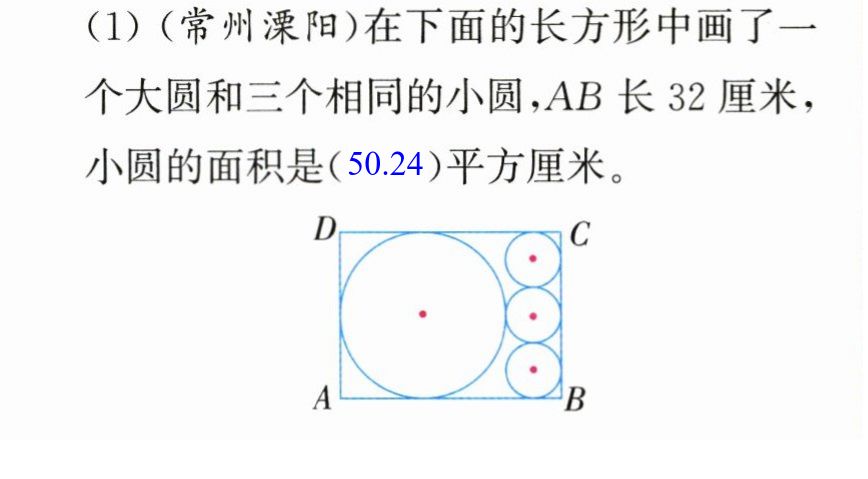 (1)(常州溧阳)在下面的长方形中画了一个大圆和三个相同的小圆,AB长32厘米,小圆的面积是(50.24)平方厘米。

D
C
A
B